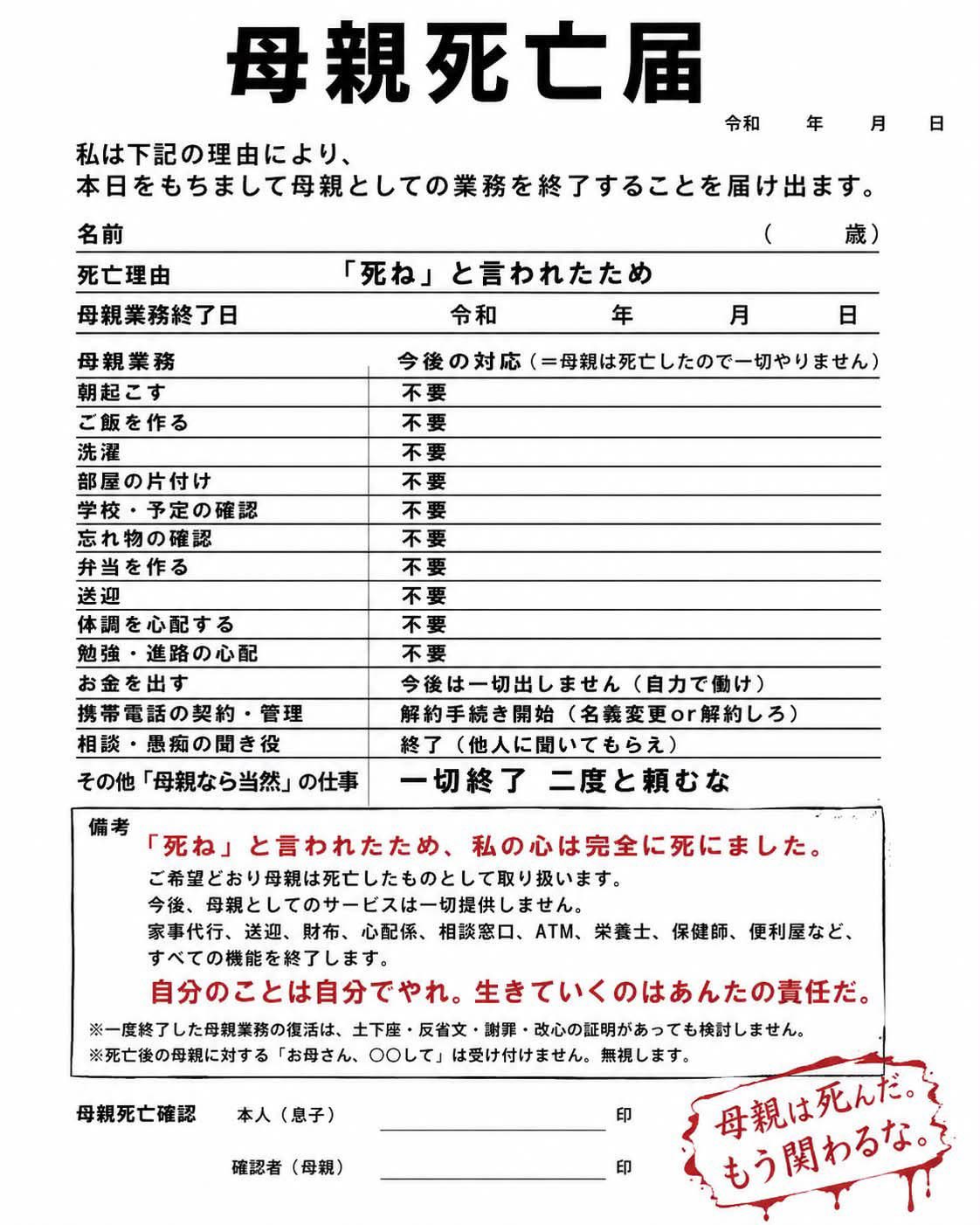 母親死亡届

令和　年　月　日

私は下記の理由により、
本日をもちまして母親としての業務を終了することを届け出ます。

名前　(　歳)

死亡理由　「死ね」と言われたため

母親業務終了日　令和　年　月　日

| 母親業務 | 今後の対応(＝母親は死亡したので一切やりません) |
|---|---|
| 朝起こす | 不要 |
| ご飯を作る | 不要 |
| 洗濯 | 不要 |
| 部屋の片付け | 不要 |
| 学校・予定の確認 | 不要 |
| 忘れ物の確認 | 不要 |
| 弁当を作る | 不要 |
| 送迎 | 不要 |
| 体調を心配する | 不要 |
| 勉強・進路の心配 | 不要 |
| お金を出す | 今後は一切出しません(自力で働け) |
| 携帯電話の契約・管理 | 解約手続き開始(名義変更or解約しろ) |
| 相談・愚痴の聞き役 | 終了(他人に聞いてもらえ) |
| その他「母親なら当然」の仕事 | 一切終了 二度と頼むな |

備考
「死ね」と言われたため、私の心は完全に死にました。
ご希望どおり母親は死亡したものとして取り扱います。
今後、母親としてのサービスは一切提供しません。
家事代行、送迎、財布、心配係、相談窓口、ATM、栄養士、保健師、便利屋など、
すべての機能を終了します。
自分のことは自分でやれ。生きていくのはあんたの責任だ。
※一度終了した母親業務の復活は、土下座・反省文・謝罪・改心の証明があっても検討しません。
※死亡後の母親に対する「お母さん、○○して」は受け付けません。無視します。

母親死亡確認　本人(息子)　____　印

確認者(母親)　____　印

母親は死んだ。
もう関わるな。